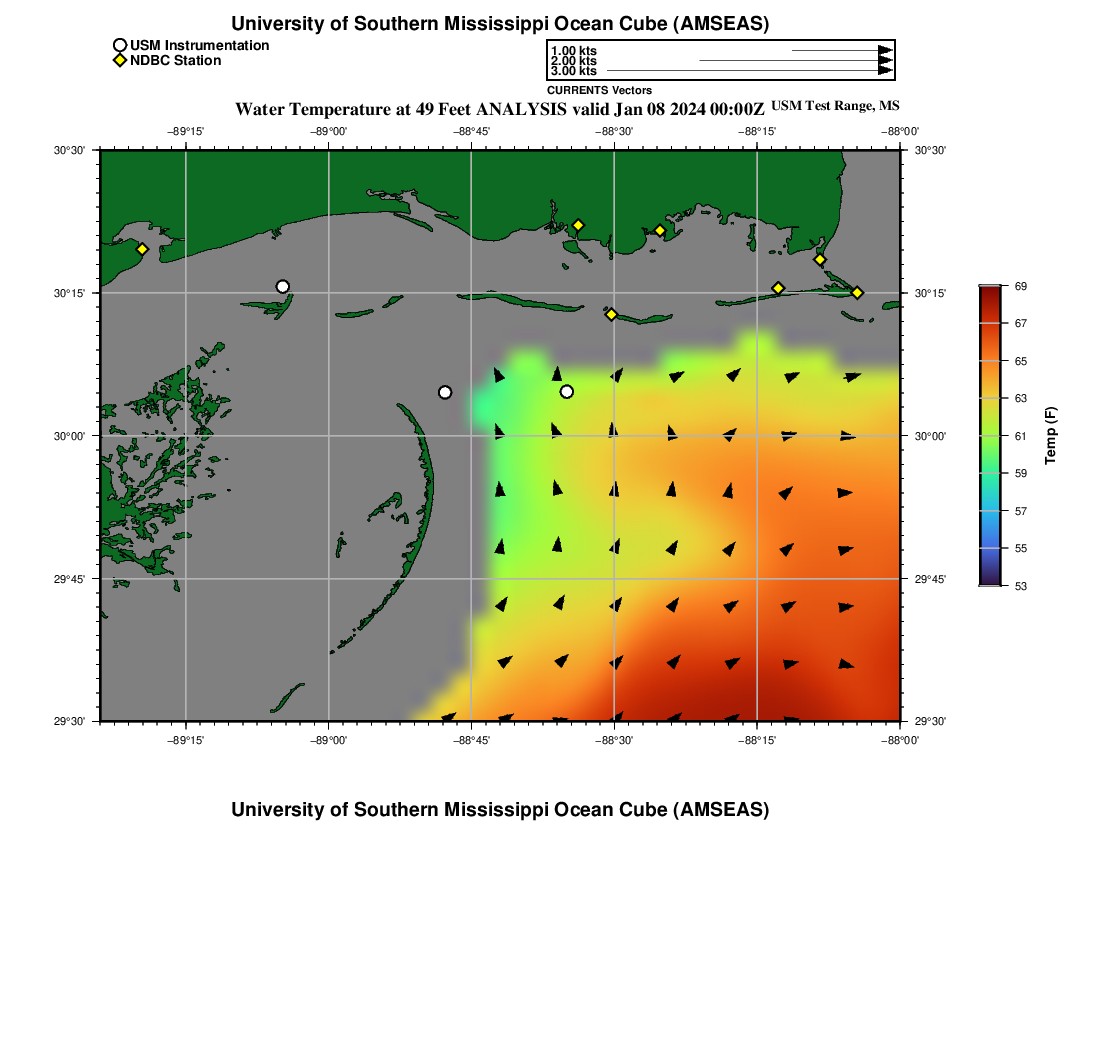 University of Southern Mississippi Ocean Cube (AMSEAS)

USM Instrumentation
NDBC Station

1.00 kts
2.00 kts
3.00 kts
CURRENTS Vectors

Water Temperature at 49 Feet ANALYSIS valid Jan 08 2024 00:00Z USM Test Range, MS

−89°15' −89°00' −88°45' −88°30' −88°15' −88°00'

30°30' 30°15' 30°00' 29°45' 29°30'

30°30' 30°15' 30°00' 29°45' 29°30'

−89°15' −89°00' −88°45' −88°30' −88°15' −88°00'

69
67
65
63
61
59
57
55
53
Temp (F)

University of Southern Mississippi Ocean Cube (AMSEAS)